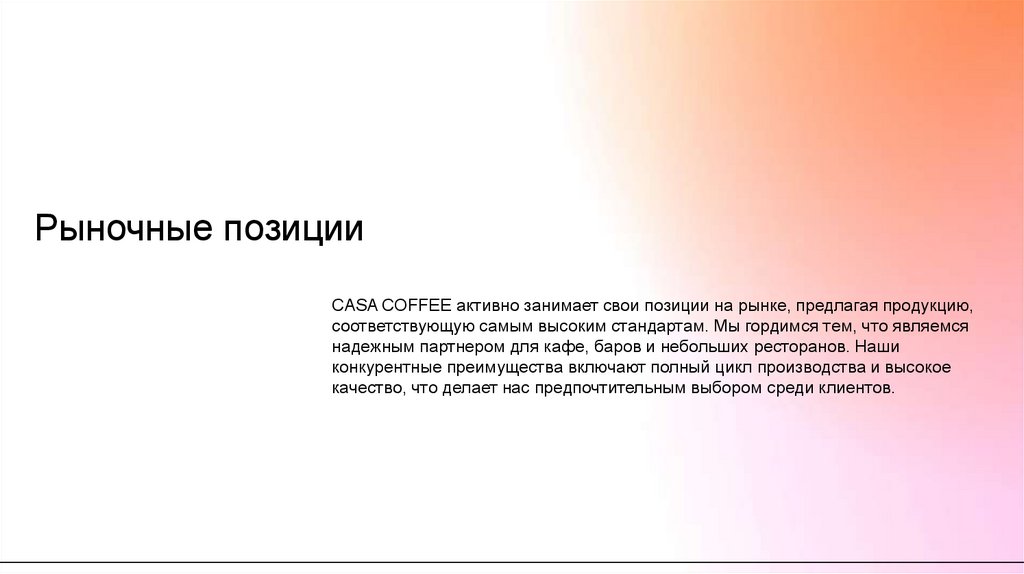 Рыночные позиции

CASA COFFEE активно занимает свои позиции на рынке, предлагая продукцию, соответствующую самым высоким стандартам. Мы гордимся тем, что являемся надежным партнером для кафе, баров и небольших ресторанов. Наши конкурентные преимущества включают полный цикл производства и высокое качество, что делает нас предпочтительным выбором среди клиентов.